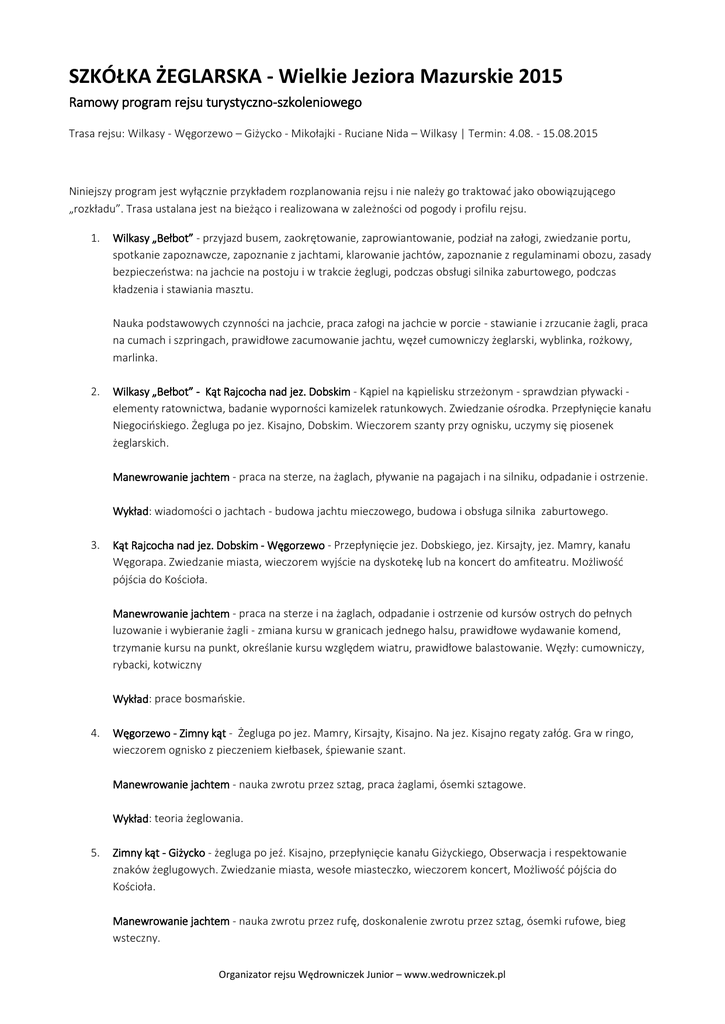 SZKÓŁKA ŻEGLARSKA - Wielkie Jeziora Mazurskie 2015

Ramowy program rejsu turystyczno-szkoleniowego

Trasa rejsu: Wilkasy - Węgorzewo – Giżycko - Mikołajki - Ruciane Nida – Wilkasy | Termin: 4.08. - 15.08.2015

Niniejszy program jest wyłącznie przykładem rozplanowania rejsu i nie należy go traktować jako obowiązującego „rozkładu". Trasa ustalana jest na bieżąco i realizowana w zależności od pogody i profilu rejsu.

1. Wilkasy „Bełbot" - przyjazd busem, zaokrętowanie, zaprowiantowanie, podział na załogi, zwiedzanie portu, spotkanie zapoznawcze, zapoznanie z jachtami, klarowanie jachtów, zapoznanie z regulaminami obozu, zasady bezpieczeństwa: na jachcie na postoju i w trakcie żeglugi, podczas obsługi silnika zaburtowego, podczas kładzenia i stawiania masztu.

Nauka podstawowych czynności na jachcie, praca załogi na jachcie w porcie - stawianie i zrzucanie żagli, praca na cumach i szpringach, prawidłowe zacumowanie jachtu, węzeł cumowniczy żeglarski, wyblinka, rożkowy, marlinka.

2. Wilkasy „Bełbot" - Kąt Rajcocha nad jez. Dobskim - Kąpiel na kąpielisku strzeżonym - sprawdzian pływacki - elementy ratownictwa, badanie wyporności kamizelek ratunkowych. Zwiedzanie ośrodka. Przepłynięcie kanału Niegocińskiego. Żegluga po jez. Kisajno, Dobskim. Wieczorem szanty przy ognisku, uczymy się piosenek żeglarskich.

Manewrowanie jachtem - praca na sterze, na żaglach, pływanie na pagajach i na silniku, odpadanie i ostrzenie.

Wykład: wiadomości o jachtach - budowa jachtu mieczowego, budowa i obsługa silnika zaburtowego.

3. Kąt Rajcocha nad jez. Dobskim - Węgorzewo - Przepłynięcie jez. Dobskiego, jez. Kirsajty, jez. Mamry, kanału Węgorapa. Zwiedzanie miasta, wieczorem wyjście na dyskotekę lub na koncert do amfiteatru. Możliwość pójścia do Kościoła.

Manewrowanie jachtem - praca na sterze i na żaglach, odpadanie i ostrzenie od kursów ostrych do pełnych luzowanie i wybieranie żagli - zmiana kursu w granicach jednego halsu, prawidłowe wydawanie komend, trzymanie kursu na punkt, określanie kursu względem wiatru, prawidłowe balastowanie. Węzły: cumowniczy, rybacki, kotwiczny

Wykład: prace bosmańskie.

4. Węgorzewo - Zimny kąt - Żegluga po jez. Mamry, Kirsajty, Kisajno. Na jez. Kisajno regaty załóg. Gra w ringo, wieczorem ognisko z pieczeniem kiełbasek, śpiewanie szant.

Manewrowanie jachtem - nauka zwrotu przez sztag, praca żaglami, ósemki sztagowe.

Wykład: teoria żeglowania.

5. Zimny kąt - Giżycko - żegluga po jeź. Kisajno, przepłynięcie kanału Giżyckiego, Obserwacja i respektowanie znaków żeglugowych. Zwiedzanie miasta, wesołe miasteczko, wieczorem koncert, Możliwość pójścia do Kościoła.

Manewrowanie jachtem - nauka zwrotu przez rufę, doskonalenie zwrotu przez sztag, ósemki rufowe, bieg wsteczny.

Organizator rejsu Wędrowniczek Junior – www.wedrowniczek.pl